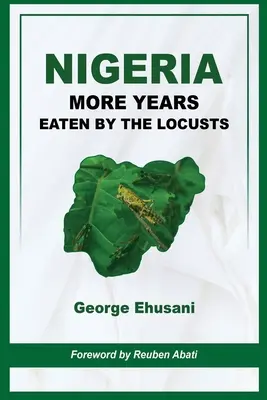 NIGERIA
MORE YEARS
EATEN BY THE LOCUSTS

George Ehusani

Foreword by Reuben Abati